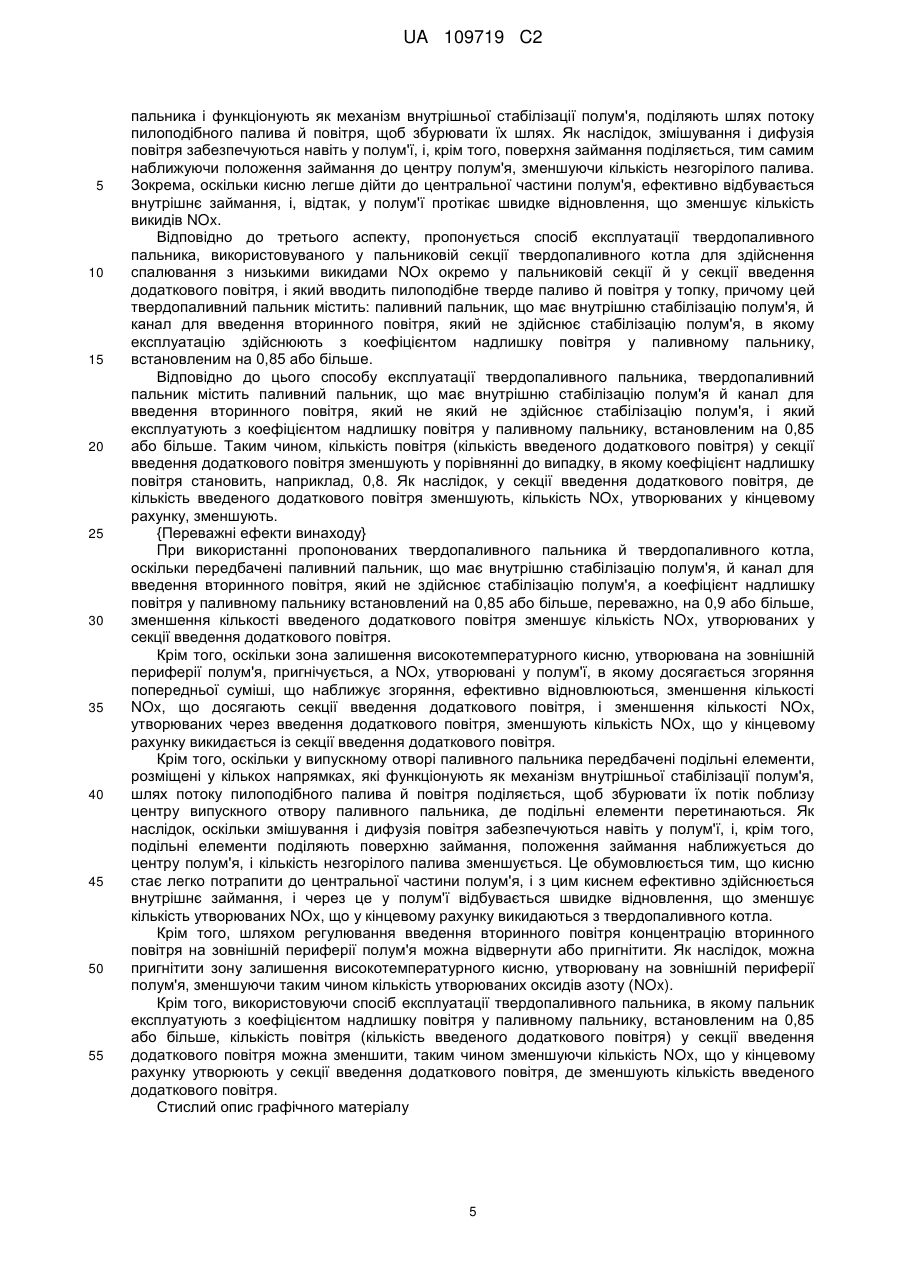 UA 109719 C2

пальника і функціонують як механізм внутрішньої стабілізації полум'я, поділяють шлях потоку пилоподібного палива й повітря, щоб збурювати їх шлях. Як наслідок, змішування і дифузія повітря забезпечуються навіть у полум'ї, і, крім того, поверхня займання поділяється, тим самим наближуючи положення займання до центру полум'я, зменшуючи кількість незгорілого палива.
5 Зокрема, оскільки кисню легше дійти до центральної частини полум'я, ефективно відбувається внутрішнє займання, і, відтак, у полум'ї протікає швидке відновлення, що зменшує кількість викидів NOx.

Відповідно до третього аспекту, пропонується спосіб експлуатації твердопаливного пальника, використовуваного у пальниковій секції твердопаливного котла для здійснення
10 спалювання з низькими викидами NOx окремо у пальниковій секції й у секції введення додаткового повітря, і який вводить пилоподібне тверде паливо й повітря у топку, причому цей твердопаливний пальник містить: паливний пальник, що має внутрішню стабілізацію полум'я, й канал для введення вторинного повітря, який не здійснює стабілізацію полум'я, в якому експлуатацію здійснюють з коефіцієнтом надлишку повітря у паливному пальнику,
15 встановленим на 0,85 або більше.

Відповідно до цього способу експлуатації твердопаливного пальника, твердопаливний пальник містить паливний пальник, що має внутрішню стабілізацію полум'я й канал для введення вторинного повітря, який не який не здійснює стабілізацію полум'я, і який експлуатують з коефіцієнтом надлишку повітря у паливному пальнику, встановленим на 0,85
20 або більше. Таким чином, кількість повітря (кількість введеного додаткового повітря) у секції введення додаткового повітря зменшують у порівнянні до випадку, в якому коефіцієнт надлишку повітря становить, наприклад, 0,8. Як наслідок, у секції введення додаткового повітря, де кількість введеного додаткового повітря зменшують, кількість NOx, утворюваних у кінцевому рахунку, зменшують.
25 {Переважні ефекти винаходу}

При використанні пропонованих твердопаливного пальника й твердопаливного котла, оскільки передбачені паливний пальник, що має внутрішню стабілізацію полум'я, й канал для введення вторинного повітря, який не здійснює стабілізацію полум'я, а коефіцієнт надлишку повітря у паливному пальнику встановлений на 0,85 або більше, переважно, на 0,9 або більше,
30 зменшення кількості введеного додаткового повітря зменшує кількість NOx, утворюваних у секції введення додаткового повітря.

Крім того, оскільки зона залишення високотемпературного кисню, утворювана на зовнішній периферії полум'я, пригнічується, а NOx, утворювані у полум'ї, в якому досягається згоряння попередньої суміші, що наближує згоряння, ефективно відновлюються, зменшення кількості
35 NOx, що досягають секції введення додаткового повітря, і зменшення кількості NOx, утворюваних через введення додаткового повітря, зменшують кількість NOx, що у кінцевому рахунку викидається із секції введення додаткового повітря.

Крім того, оскільки у випускному отворі паливного пальника передбачені подільні елементи, розміщені у кількох напрямках, які функціонують як механізм внутрішньої стабілізації полум'я,
40 шлях потоку пилоподібного палива й повітря поділяється, щоб збурювати їх потік поблизу центру випускного отвору паливного пальника, де подільні елементи перетинаються. Як наслідок, оскільки змішування і дифузія повітря забезпечуються навіть у полум'ї, і, крім того, подільні елементи поділяють поверхню займання, положення займання наближується до центру полум'я, і кількість незгорілого палива зменшується. Це обумовлюється тим, що кисню
45 стає легко потрапити до центральної частини полум'я, і з цим киснем ефективно здійснюється внутрішнє займання, і через це у полум'ї відбувається швидке відновлення, що зменшує кількість утворюваних NOx, що у кінцевому рахунку викидаються з твердопаливного котла.

Крім того, шляхом регулювання введення вторинного повітря концентрацію вторинного повітря на зовнішній периферії полум'я можна відвернути або пригнітити. Як наслідок, можна
50 пригнітити зону залишення високотемпературного кисню, утворювану на зовнішній периферії полум'я, зменшуючи таким чином кількість утворюваних оксидів азоту (NOx).

Крім того, використовуючи спосіб експлуатації твердопаливного пальника, в якому пальник експлуатують з коефіцієнтом надлишку повітря у паливному пальнику, встановленим на 0,85 або більше, кількість повітря (кількість введеного додаткового повітря) у секції введення
55 додаткового повітря можна зменшити, таким чином зменшуючи кількість NOx, що у кінцевому рахунку утворюють у секції введення додаткового повітря, де зменшують кількість введеного додаткового повітря.

Стислий опис графічного матеріалу

5